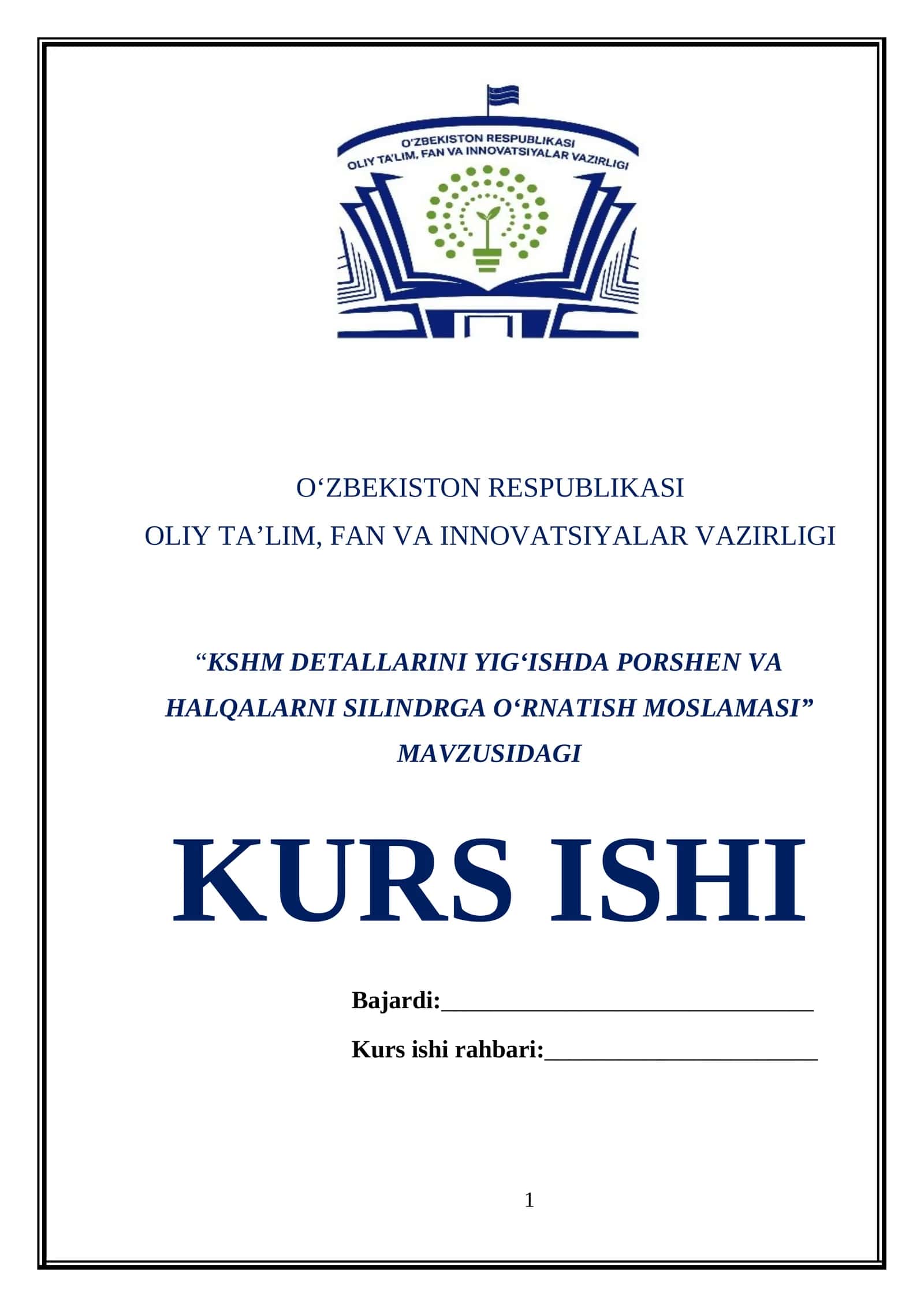 O'ZBEKISTON RESPUBLIKASI
OLIY TA'LIM, FAN VA INNOVATSIYALAR VAZIRLIGI

O‘ZBEKISTON RESPUBLIKASI
OLIY TA’LIM, FAN VA INNOVATSIYALAR VAZIRLIGI

“KSHM DETALLARINI YIG‘ISHDA PORSHEN VA HALQALARNI SILINDRGA O‘RNATISH MOSLAMASI” MAVZUSIDAGI

KURS ISHI

Bajardi:______________________________

Kurs ishi rahbari:______________________

1